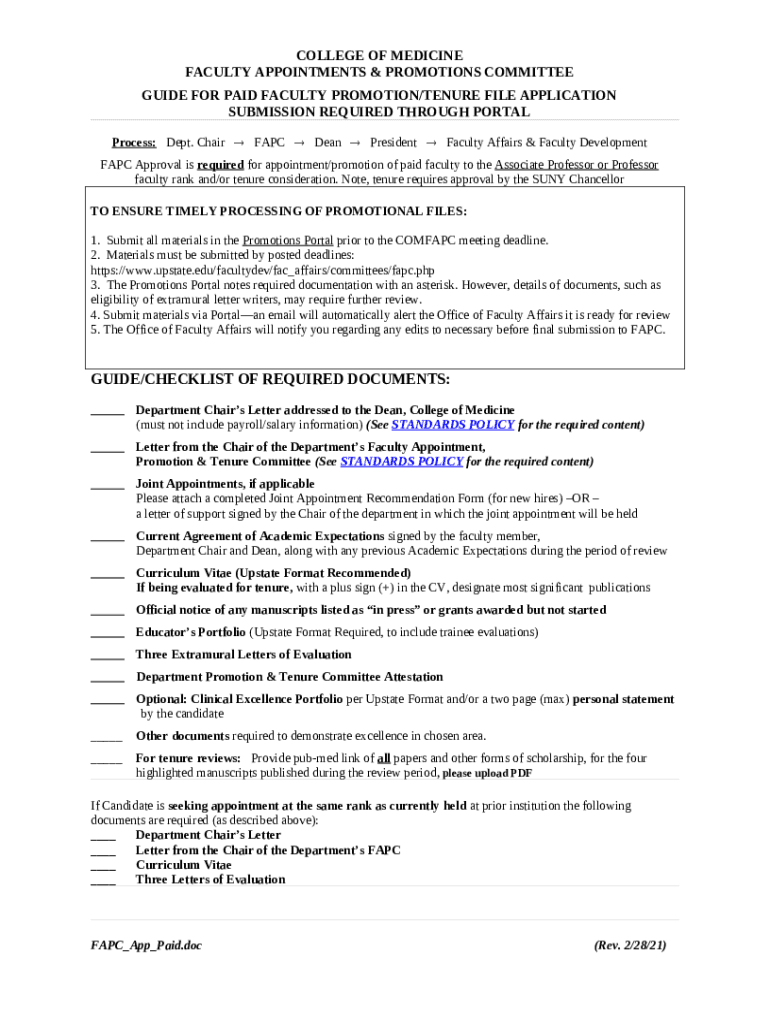 COLLEGE OF MEDICINE
FACULTY APPOINTMENTS & PROMOTIONS COMMITTEE

GUIDE FOR PAID FACULTY PROMOTION/TENURE FILE APPLICATION
SUBMISSION REQUIRED THROUGH PORTAL

Process: Dept. Chair → FAPC → Dean → President → Faculty Affairs & Faculty Development

FAPC Approval is required for appointment/promotion of paid faculty to the Associate Professor or Professor faculty rank and/or tenure consideration. Note, tenure requires approval by the SUNY Chancellor

TO ENSURE TIMELY PROCESSING OF PROMOTIONAL FILES:

1. Submit all materials in the Promotions Portal prior to the COMFAPC meeting deadline.
2. Materials must be submitted by posted deadlines:
https://www.upstate.edu/facultydev/fac_affairs/committees/fapc.php
3. The Promotions Portal notes required documentation with an asterisk. However, details of documents, such as eligibility of extramural letter writers, may require further review.
4. Submit materials via Portal—an email will automatically alert the Office of Faculty Affairs it is ready for review
5. The Office of Faculty Affairs will notify you regarding any edits to necessary before final submission to FAPC.

GUIDE/CHECKLIST OF REQUIRED DOCUMENTS:

_____ Department Chair's Letter addressed to the Dean, College of Medicine (must not include payroll/salary information) (See STANDARDS POLICY for the required content)

_____ Letter from the Chair of the Department's Faculty Appointment, Promotion & Tenure Committee (See STANDARDS POLICY for the required content)

_____ Joint Appointments, if applicable
Please attach a completed Joint Appointment Recommendation Form (for new hires) –OR – a letter of support signed by the Chair of the department in which the joint appointment will be held

_____ Current Agreement of Academic Expectations signed by the faculty member, Department Chair and Dean, along with any previous Academic Expectations during the period of review

_____ Curriculum Vitae (Upstate Format Recommended)
If being evaluated for tenure, with a plus sign (+) in the CV, designate most significant publications

_____ Official notice of any manuscripts listed as "in press" or grants awarded but not started

_____ Educator's Portfolio (Upstate Format Required, to include trainee evaluations)

_____ Three Extramural Letters of Evaluation

_____ Department Promotion & Tenure Committee Attestation

_____ Optional: Clinical Excellence Portfolio per Upstate Format and/or a two page (max) personal statement by the candidate

_____ Other documents required to demonstrate excellence in chosen area.

_____ For tenure reviews: Provide pub-med link of all papers and other forms of scholarship, for the four highlighted manuscripts published during the review period, please upload PDF

If Candidate is seeking appointment at the same rank as currently held at prior institution the following documents are required (as described above):
____ Department Chair's Letter
____ Letter from the Chair of the Department's FAPC
____ Curriculum Vitae
____ Three Letters of Evaluation

FAPC_App_Paid.doc (Rev. 2/28/21)